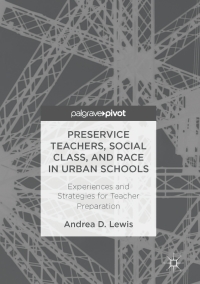 palgrave pivot

PRESERVICE TEACHERS, SOCIAL CLASS, AND RACE IN URBAN SCHOOLS

Experiences and Strategies for Teacher Preparation

Andrea D. Lewis